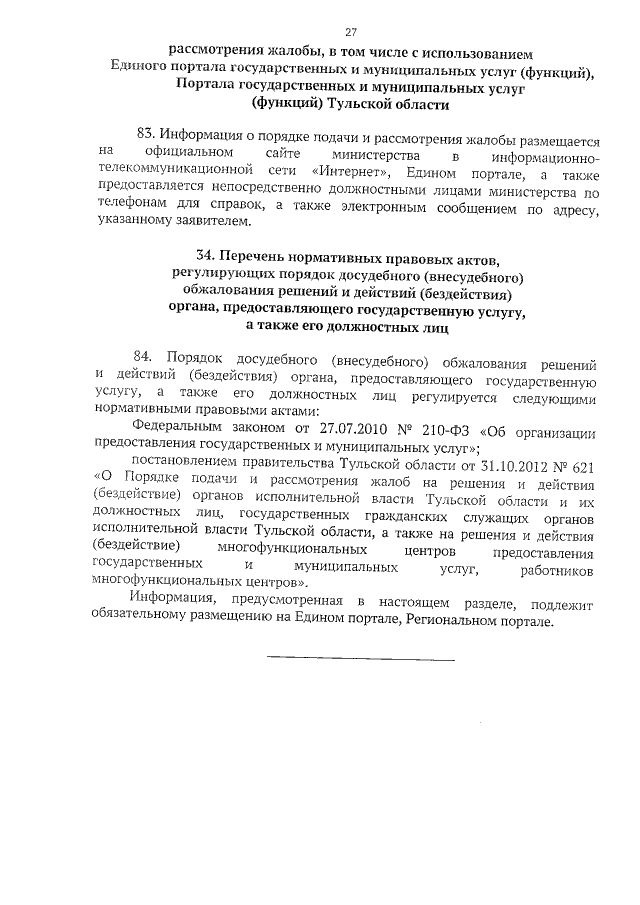 27

рассмотрения жалобы, в том числе с использованием Единого портала государственных и муниципальных услуг (функций), Портала государственных и муниципальных услуг (функций) Тульской области

83. Информация о порядке подачи и рассмотрения жалобы размещается на официальном сайте министерства в информационно-телекоммуникационной сети «Интернет», Едином портале, а также предоставляется непосредственно должностными лицами министерства по телефонам для справок, а также электронным сообщением по адресу, указанному заявителем.

34. Перечень нормативных правовых актов, регулирующих порядок досудебного (внесудебного) обжалования решений и действий (бездействия) органа, предоставляющего государственную услугу, а также его должностных лиц

84. Порядок досудебного (внесудебного) обжалования решений и действий (бездействия) органа, предоставляющего государственную услугу, а также его должностных лиц регулируется следующими нормативными правовыми актами:

Федеральным законом от 27.07.2010 № 210-ФЗ «Об организации предоставления государственных и муниципальных услуг»;

постановлением правительства Тульской области от 31.10.2012 № 621 «О Порядке подачи и рассмотрения жалоб на решения и действия (бездействие) органов исполнительной власти Тульской области и их должностных лиц, государственных гражданских служащих органов исполнительной власти Тульской области, а также на решения и действия (бездействие) многофункциональных центров предоставления государственных и муниципальных услуг, работников многофункциональных центров».

Информация, предусмотренная в настоящем разделе, подлежит обязательному размещению на Едином портале, Региональном портале.